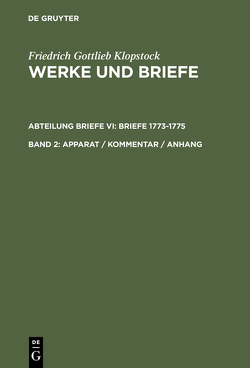 DE GRUYTER

Friedrich Gottlieb Klopstock
WERKE UND BRIEFE

ABTEILUNG BRIEFE VI: BRIEFE 1773-1775

BAND 2: APPARAT / KOMMENTAR / ANHANG

DE
G